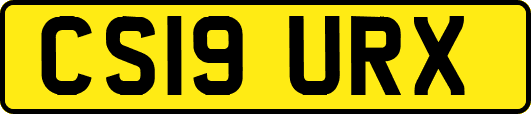 CS19 URX